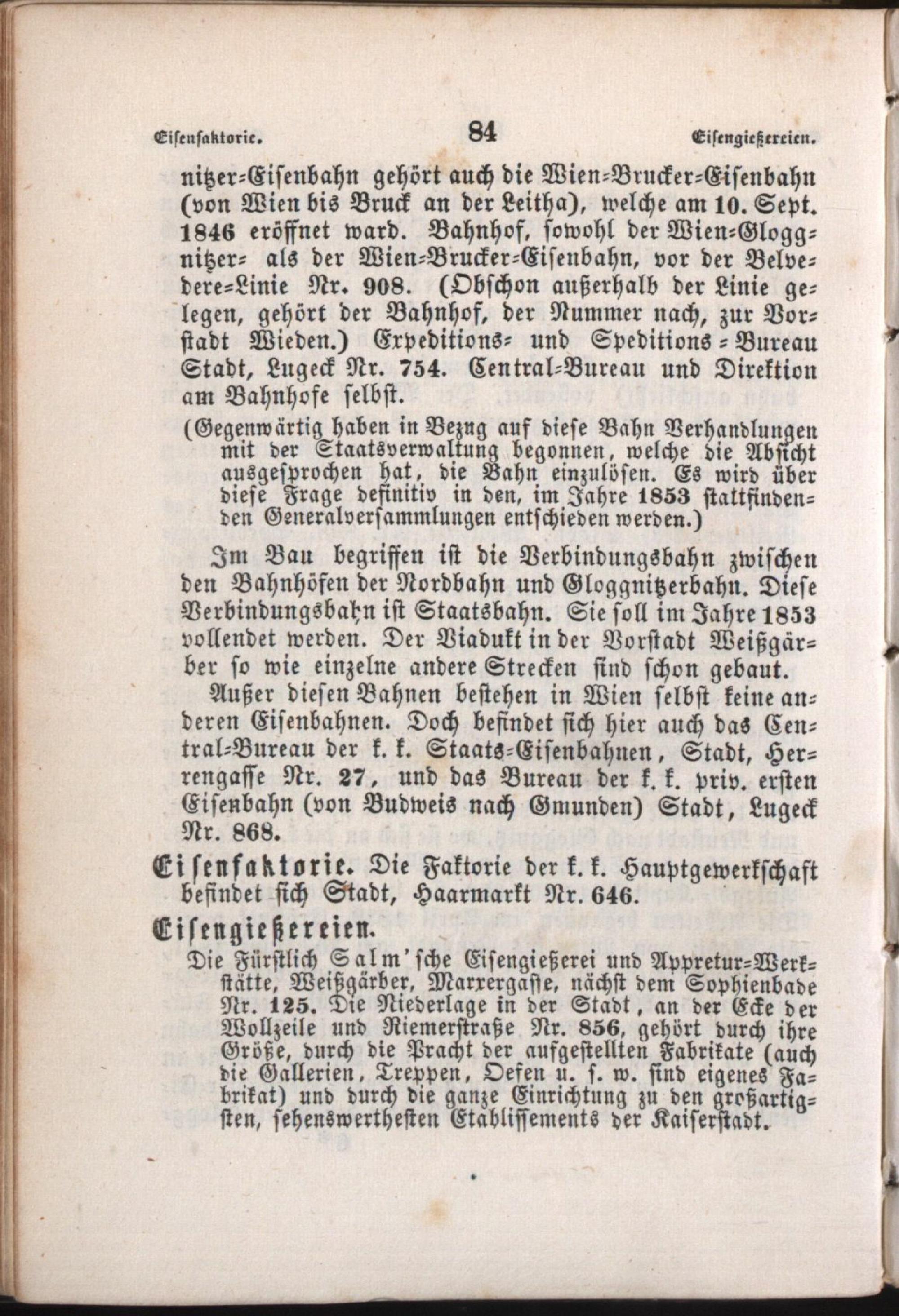 Eisenfaktorie. 84 Eisengießereien.

nitzer-Eisenbahn gehört auch die Wien-Brucker-Eisenbahn (von Wien bis Bruck an der Leitha), welche am 10. Sept. 1846 eröffnet ward. Bahnhof, sowohl der Wien-Gloggnitzer- als der Wien-Brucker-Eisenbahn, vor der Belvedere-Linie Nr. 908. (Obschon außerhalb der Linie gelegen, gehört der Bahnhof, der Nummer nach, zur Vorstadt Wieden.) Expeditions- und Speditions-Bureau Stadt, Lugeck Nr. 754. Central-Bureau und Direktion am Bahnhofe selbst.

(Gegenwärtig haben in Bezug auf diese Bahn Verhandlungen mit der Staatsverwaltung begonnen, welche die Absicht ausgesprochen hat, die Bahn einzulösen. Es wird über diese Frage definitiv in den, im Jahre 1853 stattfindenden Generalversammlungen entschieden werden.)

Im Bau begriffen ist die Verbindungsbahn zwischen den Bahnhöfen der Nordbahn und Gloggnitzerbahn. Diese Verbindungsbahn ist Staatsbahn. Sie soll im Jahre 1853 vollendet werden. Der Viadukt in der Vorstadt Weißgärber so wie einzelne andere Strecken sind schon gebaut.

Außer diesen Bahnen bestehen in Wien selbst keine anderen Eisenbahnen. Doch befindet sich hier auch das Central-Bureau der k. k. Staats-Eisenbahnen, Stadt, Herrengasse Nr. 27, und das Bureau der k. k. priv. ersten Eisenbahn (von Budweis nach Gmunden) Stadt, Lugeck Nr. 868.

Eisenfaktorie. Die Faktorie der k. k. Hauptgewerkschaft befindet sich Stadt, Haarmarkt Nr. 646.

Eisengießereien.

Die Fürstlich Salm'sche Eisengießerei und Appretur-Werkstätte, Weißgärber, Marxergasse, nächst dem Sophienbade Nr. 125. Die Niederlage in der Stadt, an der Ecke der Wollzeile und Riemerstraße Nr. 856, gehört durch ihre Größe, durch die Pracht der aufgestellten Fabrikate (auch die Gallerien, Treppen, Oefen u. s. w. sind eigenes Fabrikat) und durch die ganze Einrichtung zu den großartigsten, sehenswerthesten Etablissements der Kaiserstadt.